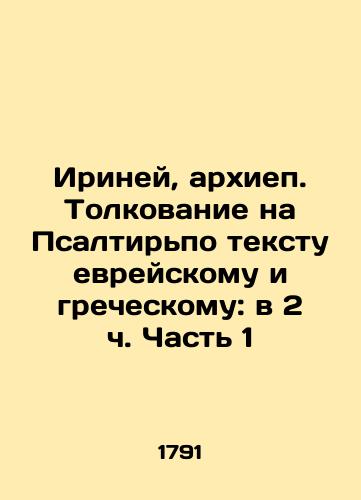 Ириней, архиеп. Толкование на Псалтирьпо тексту еврейскому и греческому: в 2 ч. Часть 1

1791